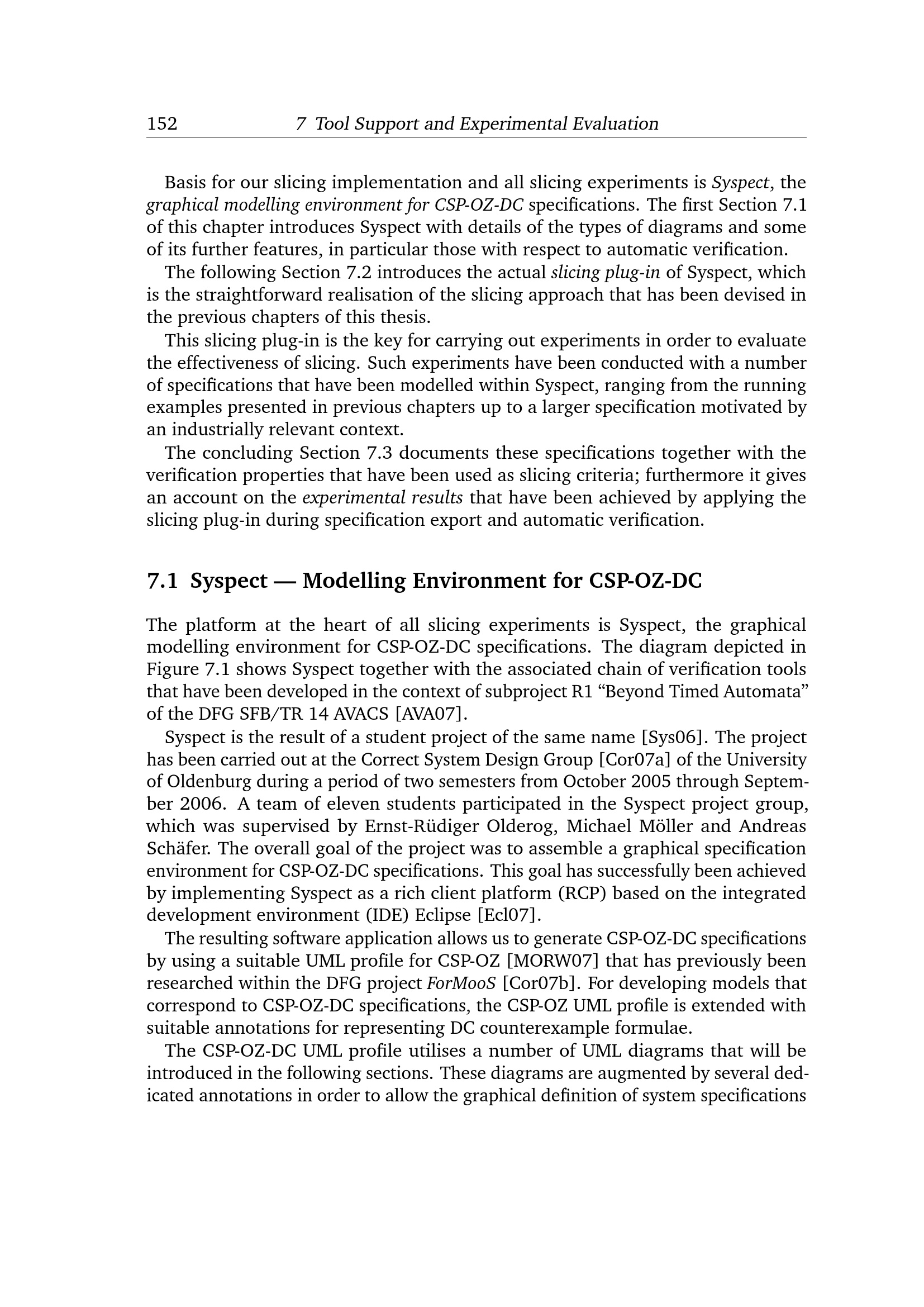 152 7 Tool Support and Experimental Evaluation

Basis for our slicing implementation and all slicing experiments is Syspect, the graphical modelling environment for CSP-OZ-DC specifications. The first Section 7.1 of this chapter introduces Syspect with details of the types of diagrams and some of its further features, in particular those with respect to automatic verification.

The following Section 7.2 introduces the actual slicing plug-in of Syspect, which is the straightforward realisation of the slicing approach that has been devised in the previous chapters of this thesis.

This slicing plug-in is the key for carrying out experiments in order to evaluate the effectiveness of slicing. Such experiments have been conducted with a number of specifications that have been modelled within Syspect, ranging from the running examples presented in previous chapters up to a larger specification motivated by an industrially relevant context.

The concluding Section 7.3 documents these specifications together with the verification properties that have been used as slicing criteria; furthermore it gives an account on the experimental results that have been achieved by applying the slicing plug-in during specification export and automatic verification.

7.1 Syspect — Modelling Environment for CSP-OZ-DC

The platform at the heart of all slicing experiments is Syspect, the graphical modelling environment for CSP-OZ-DC specifications. The diagram depicted in Figure 7.1 shows Syspect together with the associated chain of verification tools that have been developed in the context of subproject R1 “Beyond Timed Automata” of the DFG SFB/TR 14 AVACS [AVA07].

Syspect is the result of a student project of the same name [Sys06]. The project has been carried out at the Correct System Design Group [Cor07a] of the University of Oldenburg during a period of two semesters from October 2005 through September 2006. A team of eleven students participated in the Syspect project group, which was supervised by Ernst-Rüdiger Olderog, Michael Möller and Andreas Schäfer. The overall goal of the project was to assemble a graphical specification environment for CSP-OZ-DC specifications. This goal has successfully been achieved by implementing Syspect as a rich client platform (RCP) based on the integrated development environment (IDE) Eclipse [Ecl07].

The resulting software application allows us to generate CSP-OZ-DC specifications by using a suitable UML profile for CSP-OZ [MORW07] that has previously been researched within the DFG project ForMooS [Cor07b]. For developing models that correspond to CSP-OZ-DC specifications, the CSP-OZ UML profile is extended with suitable annotations for representing DC counterexample formulae.

The CSP-OZ-DC UML profile utilises a number of UML diagrams that will be introduced in the following sections. These diagrams are augmented by several dedicated annotations in order to allow the graphical definition of system specifications